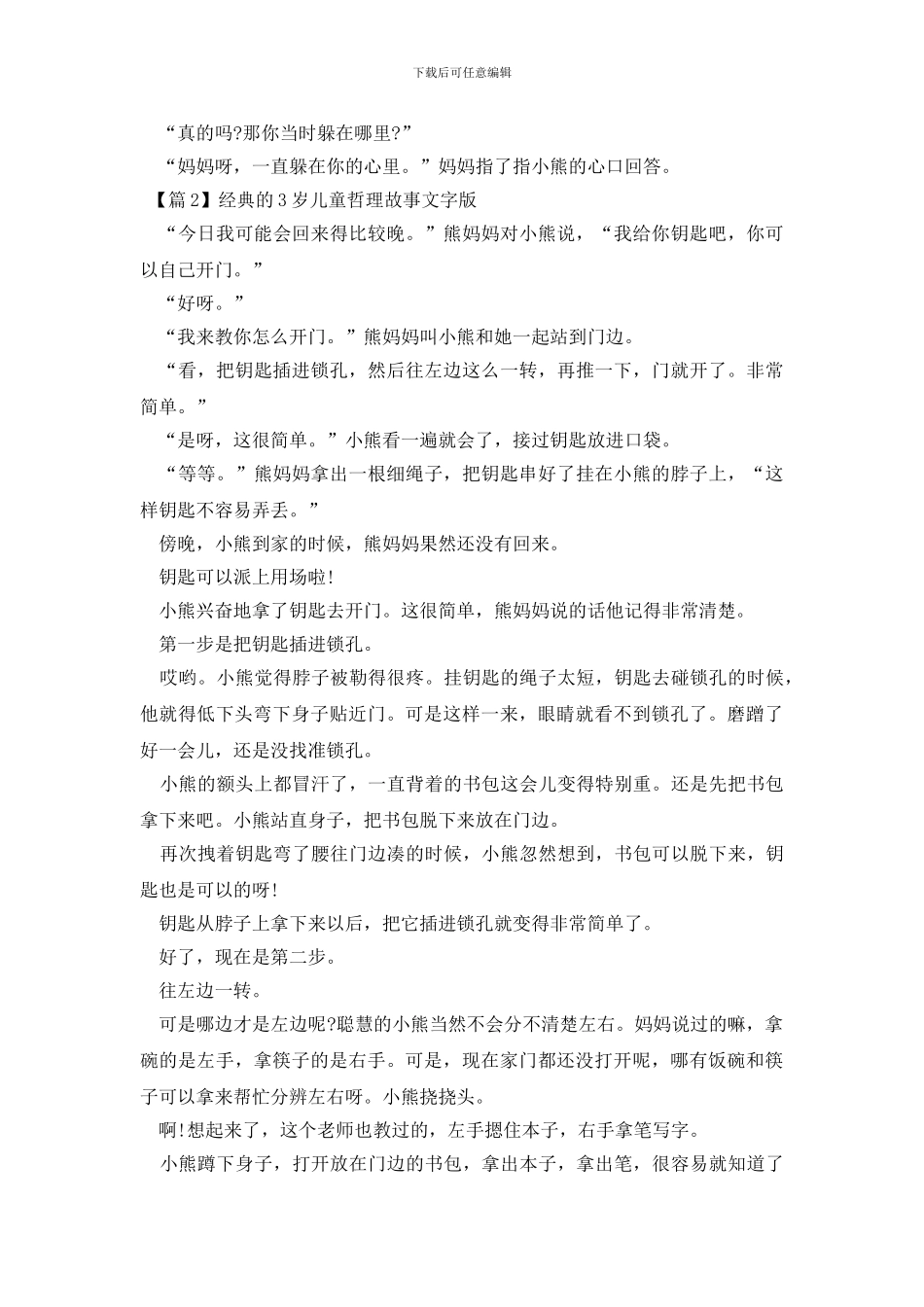 下载后可任意编辑

“真的吗?那你当时躲在哪里?”

“妈妈呀，一直躲在你的心里。”妈妈指了指小熊的心口回答。

【篇2】经典的3岁儿童哲理故事文字版

“今日我可能会回来得比较晚。”熊妈妈对小熊说，“我给你钥匙吧，你可以自己开门。”

“好呀。”

“我来教你怎么开门。”熊妈妈叫小熊和她一起站到门边。

“看，把钥匙插进锁孔，然后往左边这么一转，再推一下，门就开了。非常简单。”

“是呀，这很简单。”小熊看一遍就会了，接过钥匙放进口袋。

“等等。”熊妈妈拿出一根细绳子，把钥匙串好了挂在小熊的脖子上，“这样钥匙不容易弄丢。”

傍晚，小熊到家的时候，熊妈妈果然还没有回来。

钥匙可以派上用场啦!

小熊兴奋地拿了钥匙去开门。这很简单，熊妈妈说的话他记得非常清楚。

第一步是把钥匙插进锁孔。

哎哟。小熊觉得脖子被勒得很疼。挂钥匙的绳子太短，钥匙去碰锁孔的时候，他就得低下头弯下身子贴近门。可是这样一来，眼睛就看不到锁孔了。磨蹭了好一会儿，还是没找准锁孔。

小熊的额头上都冒汗了，一直背着的书包这会儿变得特别重。还是先把书包拿下来吧。小熊站直身子，把书包脱下来放在门边。

再次拽着钥匙弯了腰往门边凑的时候，小熊忽然想到，书包可以脱下来，钥匙也是可以的呀!

钥匙从脖子上拿下来以后，把它插进锁孔就变得非常简单了。

好了，现在是第二步。

往左边一转。

可是哪边才是左边呢?聪慧的小熊当然不会分不清楚左右。妈妈说过的嘛，拿碗的是左手，拿筷子的是右手。可是，现在家门都还没打开呢，哪有饭碗和筷子可以拿来帮忙分辨左右呀。小熊挠挠头。

啊!想起来了，这个老师也教过的，左手摁住本子，右手拿笔写字。

小熊蹲下身子，打开放在门边的书包，拿出本子，拿出笔，很容易就知道了